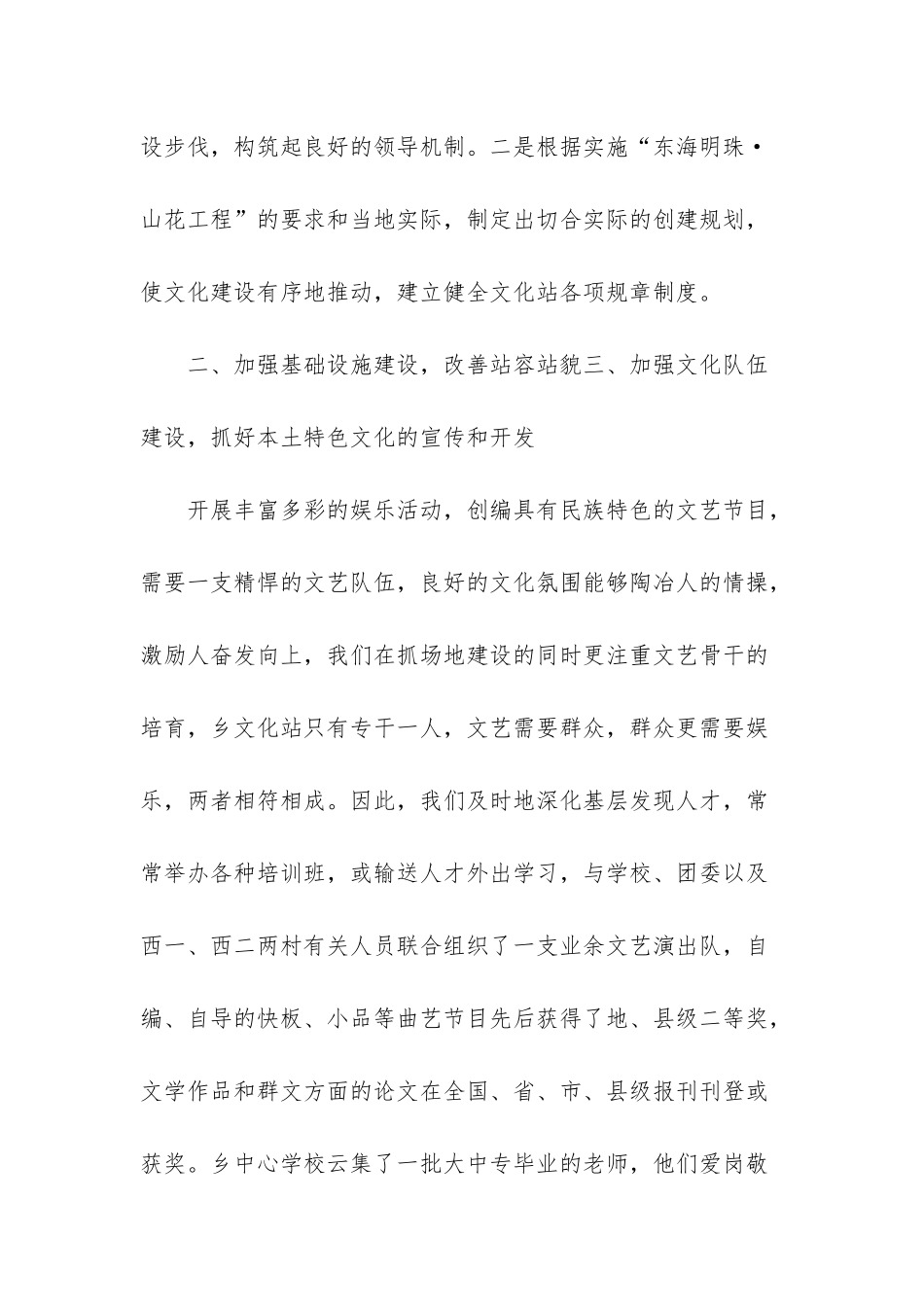 设步伐，构筑起良好的领导机制。二是根据实施“东海明珠·山花工程”的要求和当地实际，制定出切合实际的创建规划，使文化建设有序地推动，建立健全文化站各项规章制度。

二、加强基础设施建设，改善站容站貌三、加强文化队伍建设，抓好本土特色文化的宣传和开发

开展丰富多彩的娱乐活动，创编具有民族特色的文艺节目，需要一支精悍的文艺队伍，良好的文化氛围能够陶冶人的情操，激励人奋发向上，我们在抓场地建设的同时更注重文艺骨干的培育，乡文化站只有专干一人，文艺需要群众，群众更需要娱乐，两者相符相成。因此，我们及时地深化基层发现人才，常常举办各种培训班，或输送人才外出学习，与学校、团委以及西一、西二两村有关人员联合组织了一支业余文艺演出队，自编、自导的快板、小品等曲艺节目先后获得了地、县级二等奖，文学作品和群文方面的论文在全国、省、市、县级报刊刊登或获奖。乡中心学校云集了一批大中专毕业的老师，他们爱岗敬